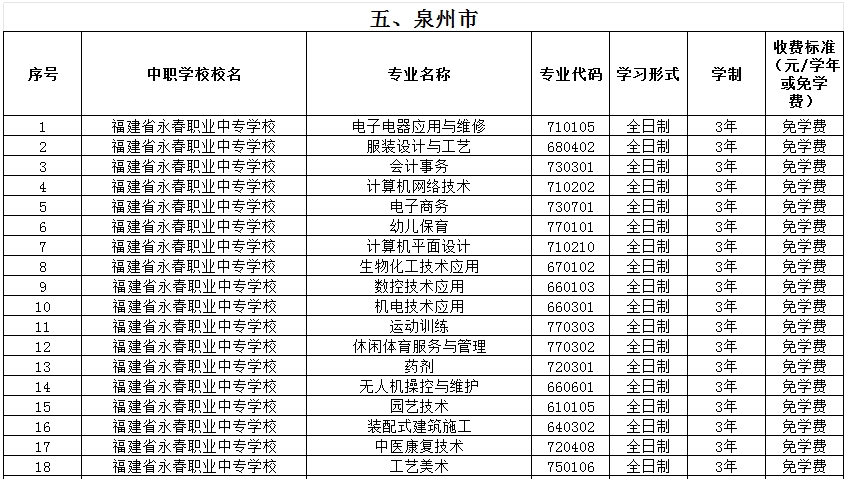 五、泉州市

| 序号 | 中职学校校名 | 专业名称 | 专业代码 | 学习形式 | 学制 | 收费标准（元/学年或免学费） |
|---|---|---|---|---|---|---|
| 1 | 福建省永春职业中专学校 | 电子电器应用与维修 | 710105 | 全日制 | 3年 | 免学费 |
| 2 | 福建省永春职业中专学校 | 服装设计与工艺 | 680402 | 全日制 | 3年 | 免学费 |
| 3 | 福建省永春职业中专学校 | 会计事务 | 730301 | 全日制 | 3年 | 免学费 |
| 4 | 福建省永春职业中专学校 | 计算机网络技术 | 710202 | 全日制 | 3年 | 免学费 |
| 5 | 福建省永春职业中专学校 | 电子商务 | 730701 | 全日制 | 3年 | 免学费 |
| 6 | 福建省永春职业中专学校 | 幼儿保育 | 770101 | 全日制 | 3年 | 免学费 |
| 7 | 福建省永春职业中专学校 | 计算机平面设计 | 710210 | 全日制 | 3年 | 免学费 |
| 8 | 福建省永春职业中专学校 | 生物化工技术应用 | 670102 | 全日制 | 3年 | 免学费 |
| 9 | 福建省永春职业中专学校 | 数控技术应用 | 660103 | 全日制 | 3年 | 免学费 |
| 10 | 福建省永春职业中专学校 | 机电技术应用 | 660301 | 全日制 | 3年 | 免学费 |
| 11 | 福建省永春职业中专学校 | 运动训练 | 770303 | 全日制 | 3年 | 免学费 |
| 12 | 福建省永春职业中专学校 | 休闲体育服务与管理 | 770302 | 全日制 | 3年 | 免学费 |
| 13 | 福建省永春职业中专学校 | 药剂 | 720301 | 全日制 | 3年 | 免学费 |
| 14 | 福建省永春职业中专学校 | 无人机操控与维护 | 660601 | 全日制 | 3年 | 免学费 |
| 15 | 福建省永春职业中专学校 | 园艺技术 | 610105 | 全日制 | 3年 | 免学费 |
| 16 | 福建省永春职业中专学校 | 装配式建筑施工 | 640302 | 全日制 | 3年 | 免学费 |
| 17 | 福建省永春职业中专学校 | 中医康复技术 | 720408 | 全日制 | 3年 | 免学费 |
| 18 | 福建省永春职业中专学校 | 工艺美术 | 750106 | 全日制 | 3年 | 免学费 |